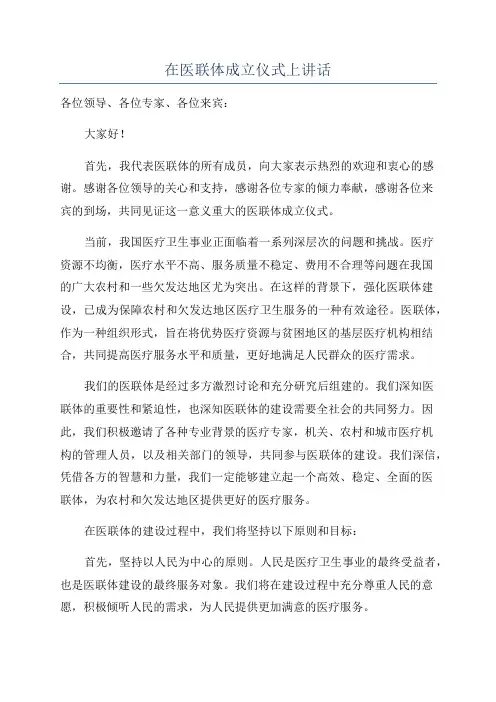 在医联体成立仪式上讲话

各位领导、各位专家、各位来宾：

大家好！

首先，我代表医联体的所有成员，向大家表示热烈的欢迎和衷心的感谢。感谢各位领导的关心和支持，感谢各位专家的倾力奉献，感谢各位来宾的到场，共同见证这一意义重大的医联体成立仪式。

当前，我国医疗卫生事业正面临着一系列深层次的问题和挑战。医疗资源不均衡，医疗水平不高、服务质量不稳定、费用不合理等问题在我国的广大农村和一些欠发达地区尤为突出。在这样的背景下，强化医联体建设，已成为保障农村和欠发达地区医疗卫生服务的一种有效途径。医联体，作为一种组织形式，旨在将优势医疗资源与贫困地区的基层医疗机构相结合，共同提高医疗服务水平和质量，更好地满足人民群众的医疗需求。

我们的医联体是经过多方激烈讨论和充分研究后组建的。我们深知医联体的重要性和紧迫性，也深知医联体的建设需要全社会的共同努力。因此，我们积极邀请了各种专业背景的医疗专家，机关、农村和城市医疗机构的管理人员，以及相关部门的领导，共同参与医联体的建设。我们深信，凭借各方的智慧和力量，我们一定能够建立起一个高效、稳定、全面的医联体，为农村和欠发达地区提供更好的医疗服务。

在医联体的建设过程中，我们将坚持以下原则和目标：

首先，坚持以人民为中心的原则。人民是医疗卫生事业的最终受益者，也是医联体建设的最终服务对象。我们将在建设过程中充分尊重人民的意愿，积极倾听人民的需求，为人民提供更加满意的医疗服务。